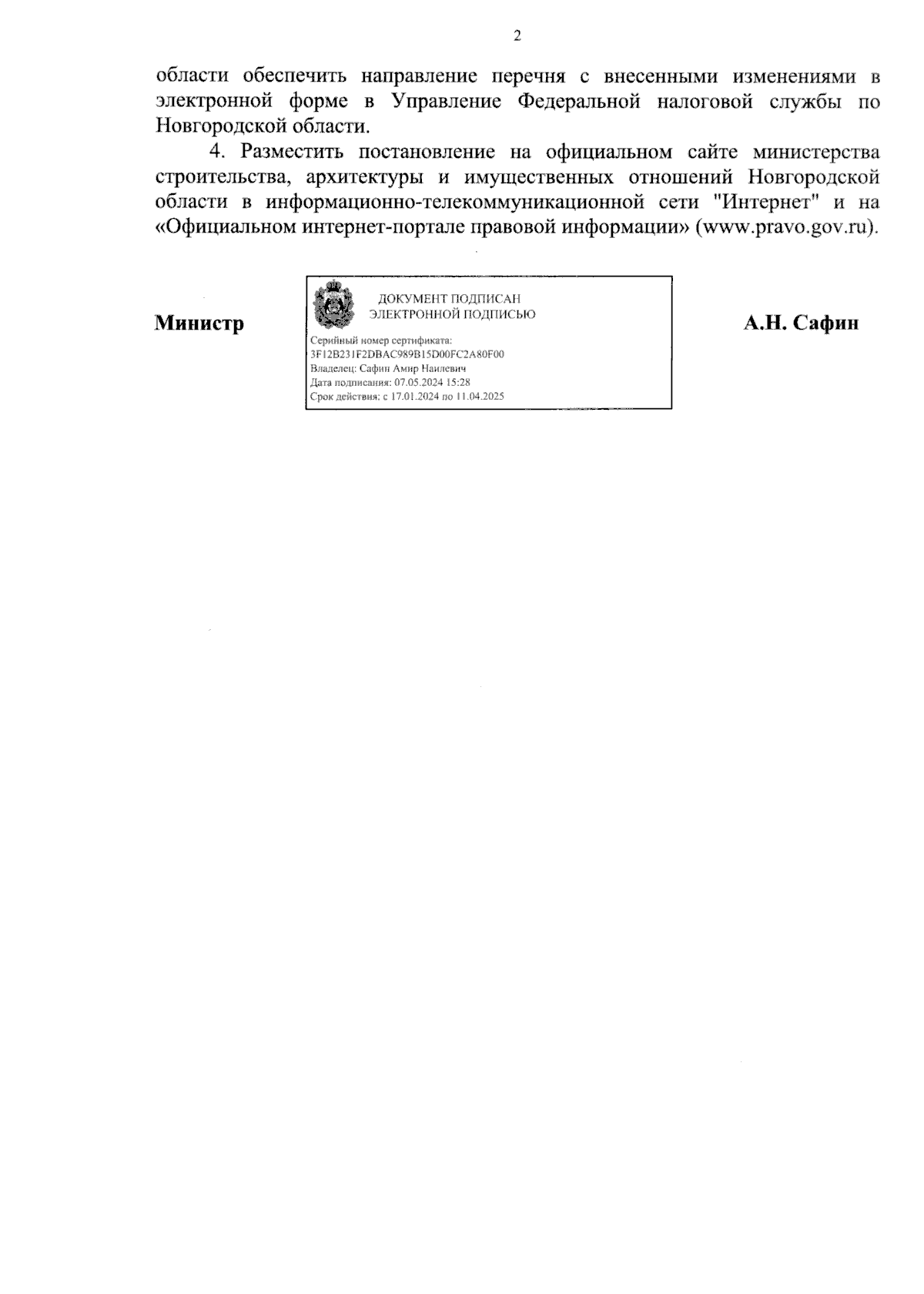 2

области обеспечить направление перечня с внесенными изменениями в электронной форме в Управление Федеральной налоговой службы по Новгородской области.

4. Разместить постановление на официальном сайте министерства строительства, архитектуры и имущественных отношений Новгородской области в информационно-телекоммуникационной сети "Интернет" и на «Официальном интернет-портале правовой информации» (www.pravo.gov.ru).

Министр

ДОКУМЕНТ ПОДПИСАН ЭЛЕКТРОННОЙ ПОДПИСЬЮ

Серийный номер сертификата: 3F12B231F2DBAC989B15D00FC2A80F00
Владелец: Сафин Амир Наилевич
Дата подписания: 07.05.2024 15:28
Срок действия: с 17.01.2024 по 11.04.2025

А.Н. Сафин